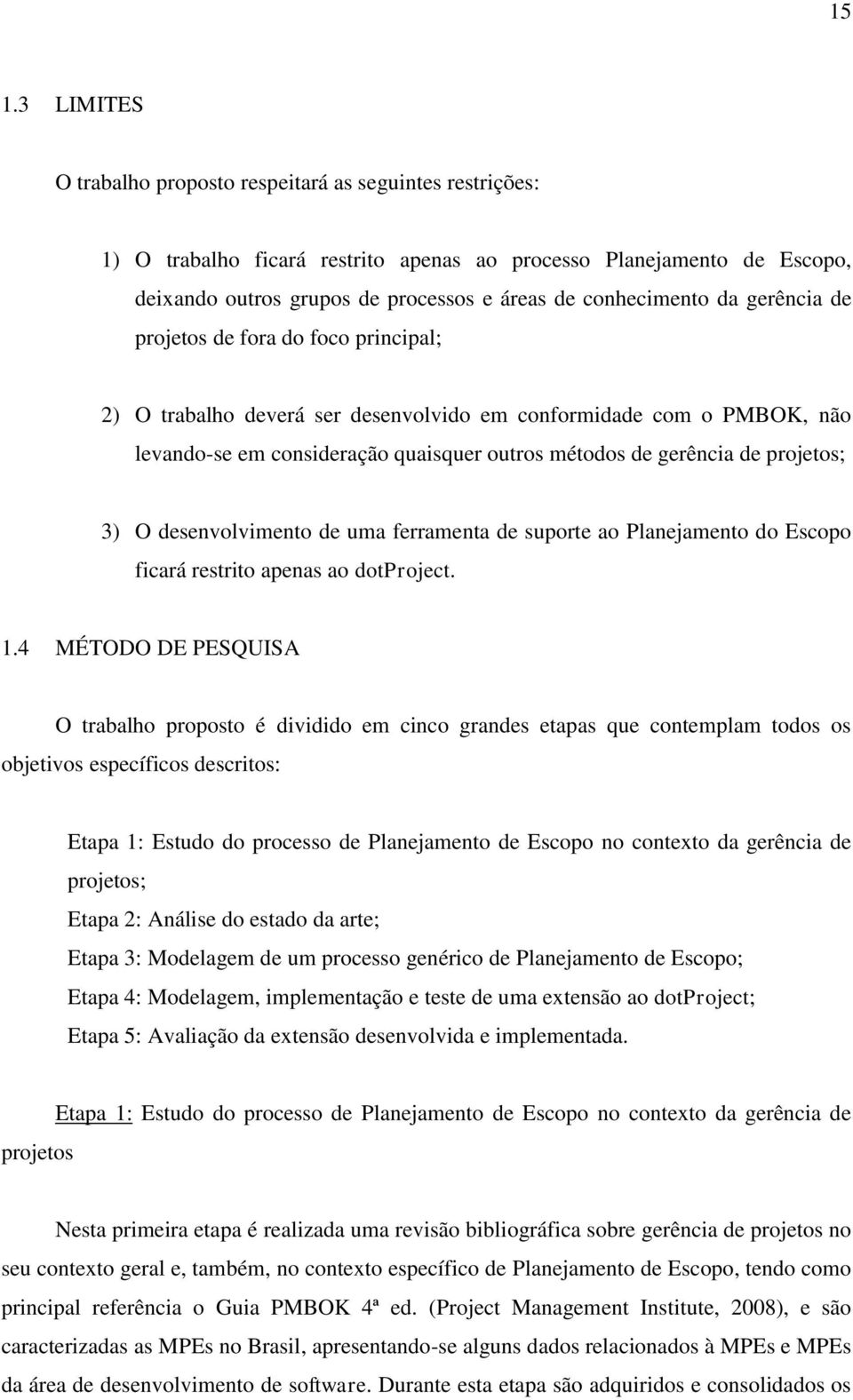 15

1.3 LIMITES

O trabalho proposto respeitará as seguintes restrições:

1) O trabalho ficará restrito apenas ao processo Planejamento de Escopo, deixando outros grupos de processos e áreas de conhecimento da gerência de projetos de fora do foco principal;

2) O trabalho deverá ser desenvolvido em conformidade com o PMBOK, não levando-se em consideração quaisquer outros métodos de gerência de projetos;

3) O desenvolvimento de uma ferramenta de suporte ao Planejamento do Escopo ficará restrito apenas ao dotProject.

1.4 MÉTODO DE PESQUISA

O trabalho proposto é dividido em cinco grandes etapas que contemplam todos os objetivos específicos descritos:

Etapa 1: Estudo do processo de Planejamento de Escopo no contexto da gerência de projetos;
Etapa 2: Análise do estado da arte;
Etapa 3: Modelagem de um processo genérico de Planejamento de Escopo;
Etapa 4: Modelagem, implementação e teste de uma extensão ao dotProject;
Etapa 5: Avaliação da extensão desenvolvida e implementada.

Etapa 1: Estudo do processo de Planejamento de Escopo no contexto da gerência de projetos

Nesta primeira etapa é realizada uma revisão bibliográfica sobre gerência de projetos no seu contexto geral e, também, no contexto específico de Planejamento de Escopo, tendo como principal referência o Guia PMBOK 4ª ed. (Project Management Institute, 2008), e são caracterizadas as MPEs no Brasil, apresentando-se alguns dados relacionados à MPEs e MPEs da área de desenvolvimento de software. Durante esta etapa são adquiridos e consolidados os